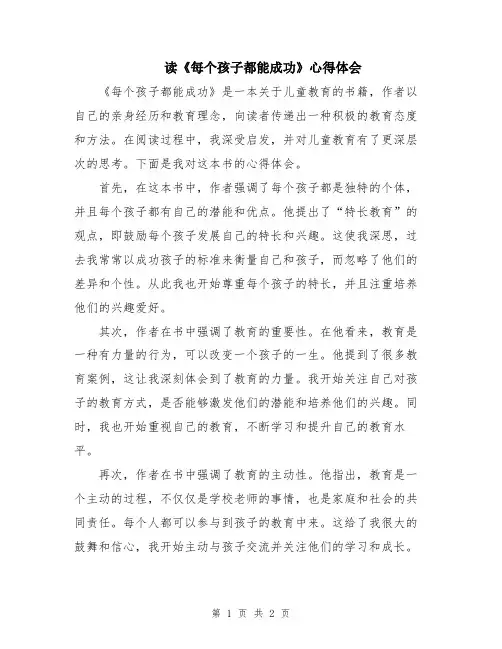 读《每个孩子都能成功》心得体会

《每个孩子都能成功》是一本关于儿童教育的书籍，作者以自己的亲身经历和教育理念，向读者传递出一种积极的教育态度和方法。在阅读过程中，我深受启发，并对儿童教育有了更深层次的思考。下面是我对这本书的心得体会。

首先，在这本书中，作者强调了每个孩子都是独特的个体，并且每个孩子都有自己的潜能和优点。他提出了“特长教育”的观点，即鼓励每个孩子发展自己的特长和兴趣。这使我深思，过去我常常以成功孩子的标准来衡量自己和孩子，而忽略了他们的差异和个性。从此我也开始尊重每个孩子的特长，并且注重培养他们的兴趣爱好。

其次，作者在书中强调了教育的重要性。在他看来，教育是一种有力量的行为，可以改变一个孩子的一生。他提到了很多教育案例，这让我深刻体会到了教育的力量。我开始关注自己对孩子的教育方式，是否能够激发他们的潜能和培养他们的兴趣。同时，我也开始重视自己的教育，不断学习和提升自己的教育水平。

再次，作者在书中强调了教育的主动性。他指出，教育是一个主动的过程，不仅仅是学校老师的事情，也是家庭和社会的共同责任。每个人都可以参与到孩子的教育中来。这给了我很大的鼓舞和信心，我开始主动与孩子交流并关注他们的学习和成长。

第 1 页 共 2 页